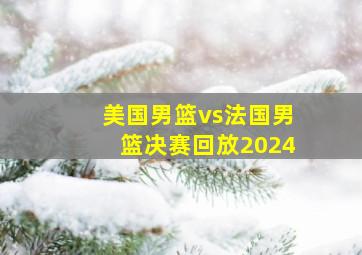 美国男篮vs法国男篮决赛回放2024